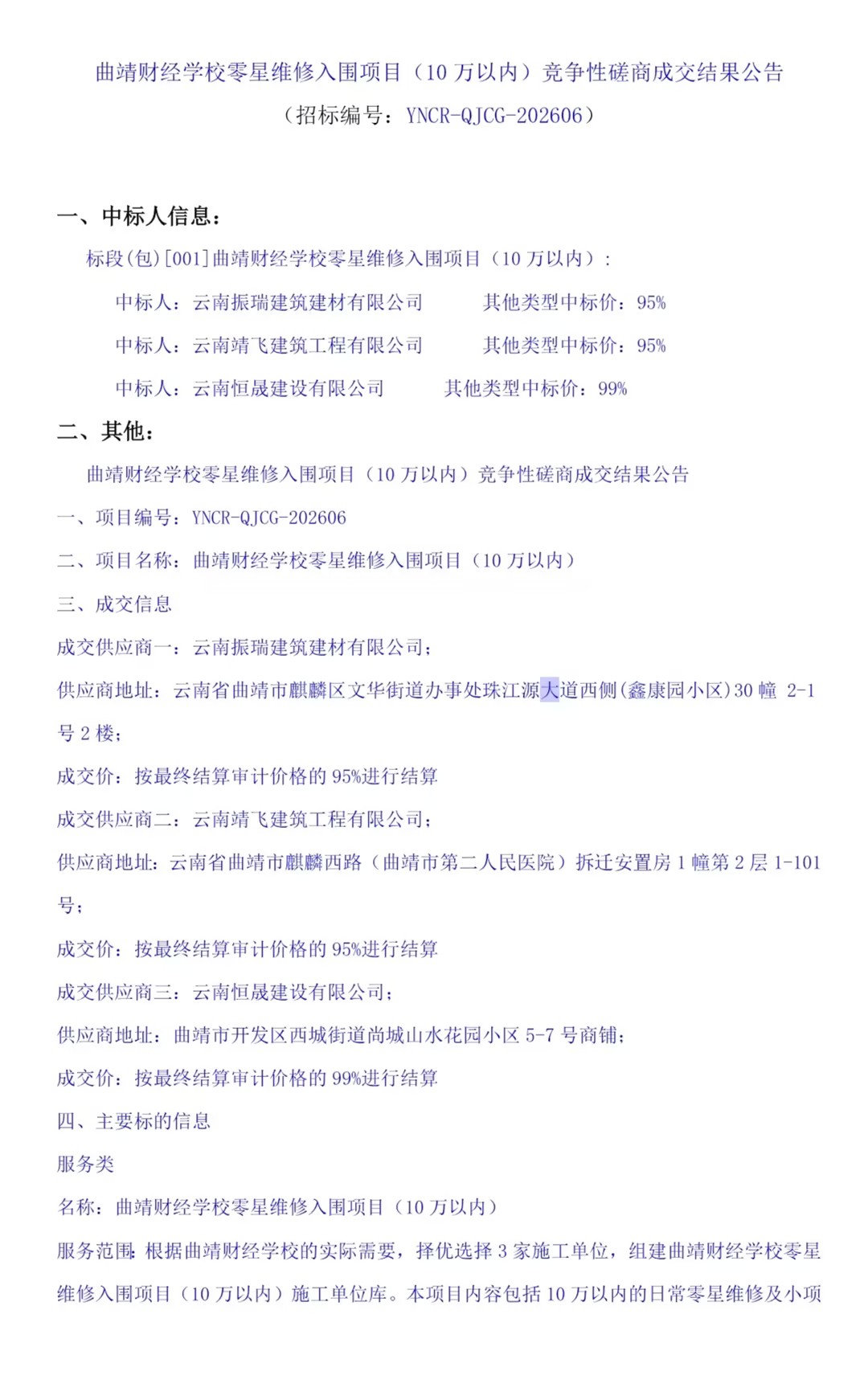 曲靖财经学校零星维修入围项目（10 万以内）竞争性磋商成交结果公告
（招标编号：YNCR-QJCG-202606）

一、中标人信息：

标段(包)[001]曲靖财经学校零星维修入围项目（10 万以内）：

中标人：云南振瑞建筑建材有限公司　　其他类型中标价：95%

中标人：云南靖飞建筑工程有限公司　　其他类型中标价：95%

中标人：云南恒晟建设有限公司　　其他类型中标价：99%

二、其他：

曲靖财经学校零星维修入围项目（10 万以内）竞争性磋商成交结果公告

一、项目编号：YNCR-QJCG-202606

二、项目名称：曲靖财经学校零星维修入围项目（10 万以内）

三、成交信息

成交供应商一：云南振瑞建筑建材有限公司；

供应商地址：云南省曲靖市麒麟区文华街道办事处珠江源大道西侧(鑫康园小区)30 幢 2-1 号 2 楼；

成交价：按最终结算审计价格的 95%进行结算

成交供应商二：云南靖飞建筑工程有限公司；

供应商地址：云南省曲靖市麒麟西路（曲靖市第二人民医院）拆迁安置房 1 幢第 2 层 1-101 号；

成交价：按最终结算审计价格的 95%进行结算

成交供应商三：云南恒晟建设有限公司；

供应商地址：曲靖市开发区西城街道尚城山水花园小区 5-7 号商铺；

成交价：按最终结算审计价格的 99%进行结算

四、主要标的信息

服务类

名称：曲靖财经学校零星维修入围项目（10 万以内）

服务范围：根据曲靖财经学校的实际需要，择优选择 3 家施工单位，组建曲靖财经学校零星维修入围项目（10 万以内）施工单位库。本项目内容包括 10 万以内的日常零星维修及小项